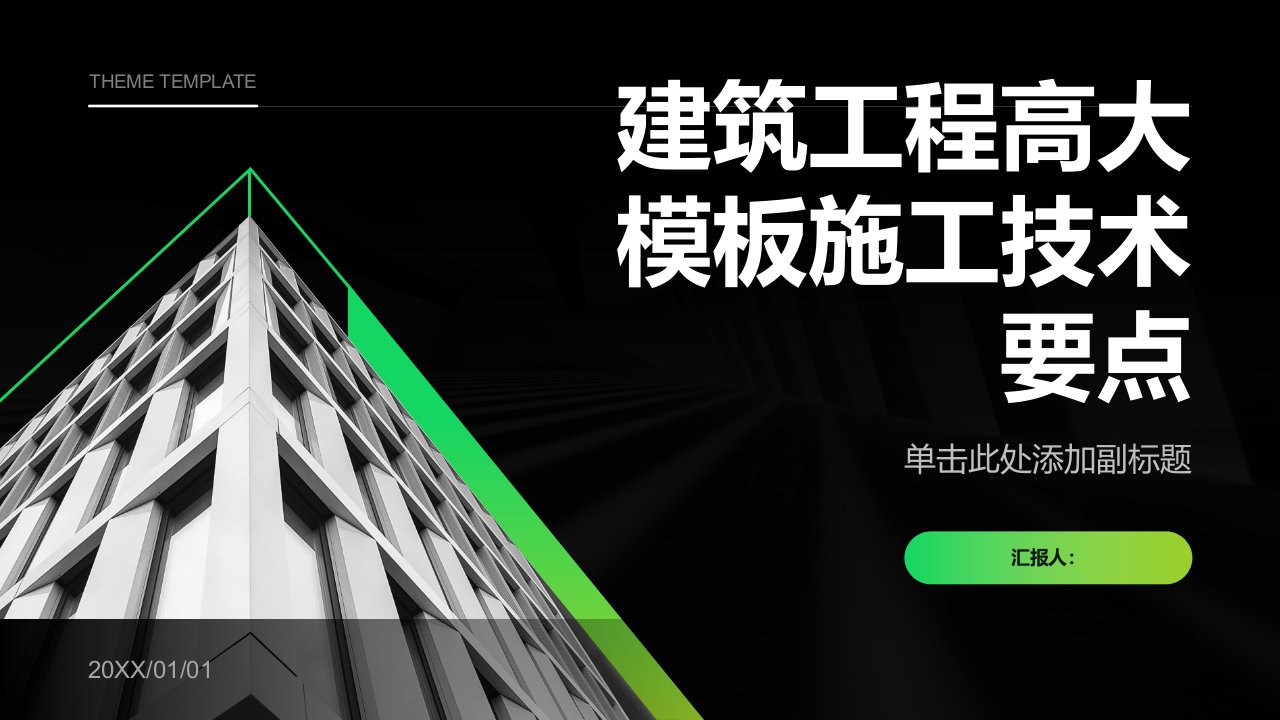 THEME TEMPLATE

建筑工程高大模板施工技术要点

单击此处添加副标题

汇报人：

20XX/01/01